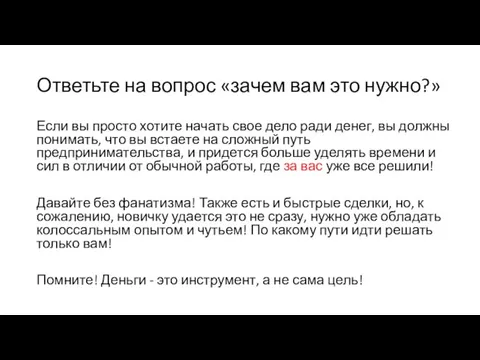 Ответьте на вопрос «зачем вам это нужно?»

Если вы просто хотите начать свое дело ради денег, вы должны понимать, что вы встаете на сложный путь предпринимательства, и придется больше уделять времени и сил в отличии от обычной работы, где за вас уже все решили!

Давайте без фанатизма! Также есть и быстрые сделки, но, к сожалению, новичку удается это не сразу, нужно уже обладать колоссальным опытом и чутьем! По какому пути идти решать только вам!

Помните! Деньги - это инструмент, а не сама цель!